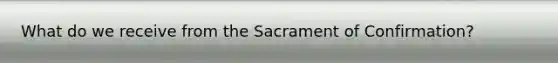 What do we receive from the Sacrament of Confirmation?